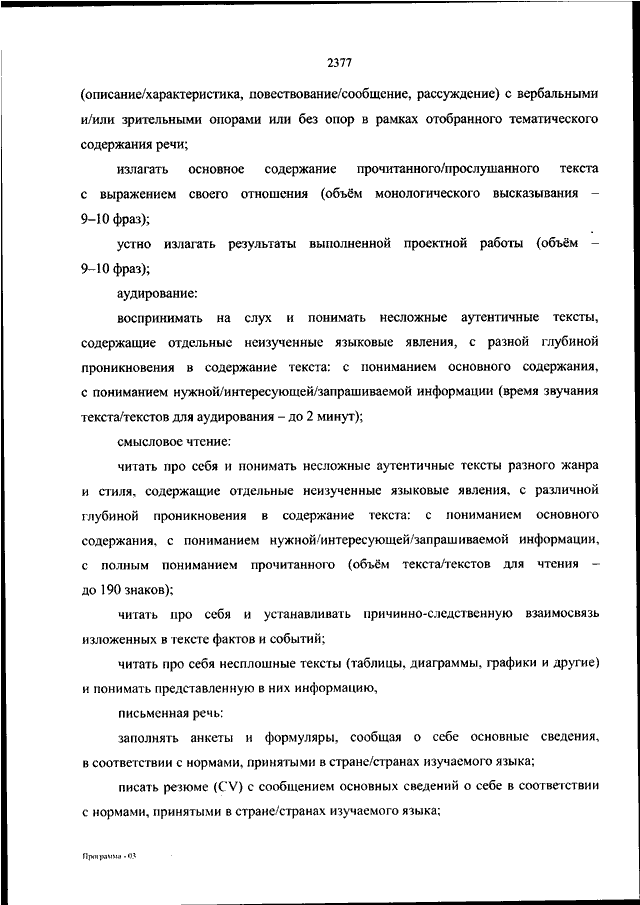 2377

(описание/характеристика, повествование/сообщение, рассуждение) с вербальными и/или зрительными опорами или без опор в рамках отобранного тематического содержания речи;

излагать основное содержание прочитанного/прослушанного текста с выражением своего отношения (объём монологического высказывания – 9–10 фраз);

устно излагать результаты выполненной проектной работы (объём – 9–10 фраз);

аудирование:

воспринимать на слух и понимать несложные аутентичные тексты, содержащие отдельные неизученные языковые явления, с разной глубиной проникновения в содержание текста: с пониманием основного содержания, с пониманием нужной/интересующей/запрашиваемой информации (время звучания текста/текстов для аудирования – до 2 минут);

смысловое чтение:

читать про себя и понимать несложные аутентичные тексты разного жанра и стиля, содержащие отдельные неизученные языковые явления, с различной глубиной проникновения в содержание текста: с пониманием основного содержания, с пониманием нужной/интересующей/запрашиваемой информации, с полным пониманием прочитанного (объём текста/текстов для чтения – до 190 знаков);

читать про себя и устанавливать причинно-следственную взаимосвязь изложенных в тексте фактов и событий;

читать про себя несплошные тексты (таблицы, диаграммы, графики и другие) и понимать представленную в них информацию,

письменная речь:

заполнять анкеты и формуляры, сообщая о себе основные сведения, в соответствии с нормами, принятыми в стране/странах изучаемого языка;

писать резюме (CV) с сообщением основных сведений о себе в соответствии с нормами, принятыми в стране/странах изучаемого языка;

Программа - 03